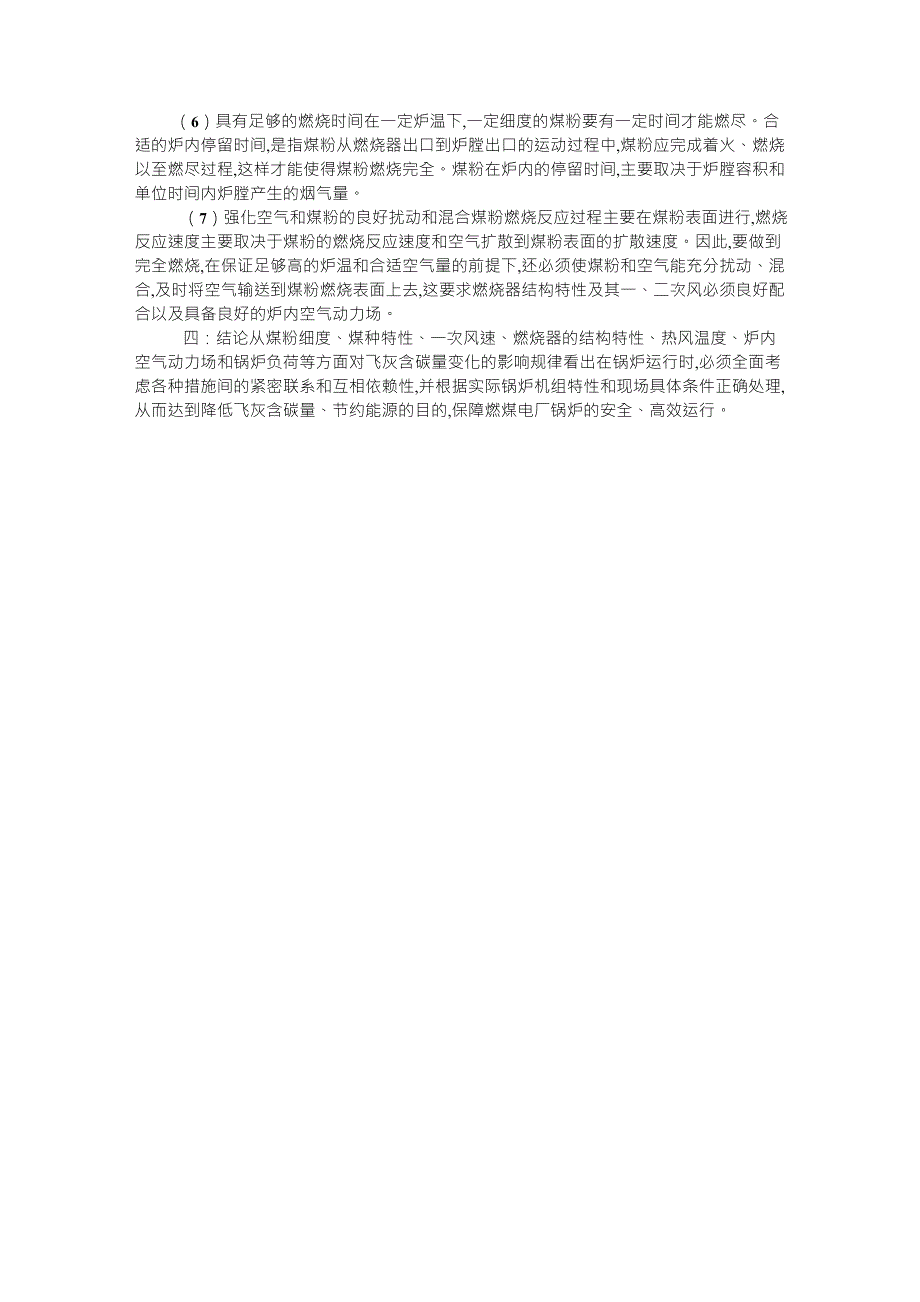 （6）具有足够的燃烧时间在一定炉温下,一定细度的煤粉要有一定时间才能燃尽。合适的炉内停留时间,是指煤粉从燃烧器出口到炉膛出口的运动过程中,煤粉应完成着火、燃烧以至燃尽过程,这样才能使得煤粉燃烧完全。煤粉在炉内的停留时间,主要取决于炉膛容积和单位时间内炉膛产生的烟气量。

（7）强化空气和煤粉的良好扰动和混合煤粉燃烧反应过程主要在煤粉表面进行,燃烧反应速度主要取决于煤粉的燃烧反应速度和空气扩散到煤粉表面的扩散速度。因此,要做到完全燃烧,在保证足够高的炉温和合适空气量的前提下,还必须使煤粉和空气能充分扰动、混合,及时将空气输送到煤粉燃烧表面上去,这要求燃烧器结构特性及其一、二次风必须良好配合以及具备良好的炉内空气动力场。

四：结论从煤粉细度、煤种特性、一次风速、燃烧器的结构特性、热风温度、炉内空气动力场和锅炉负荷等方面对飞灰含碳量变化的影响规律看出在锅炉运行时,必须全面考虑各种措施间的紧密联系和互相依赖性,并根据实际锅炉机组特性和现场具体条件正确处理,从而达到降低飞灰含碳量、节约能源的目的,保障燃煤电厂锅炉的安全、高效运行。